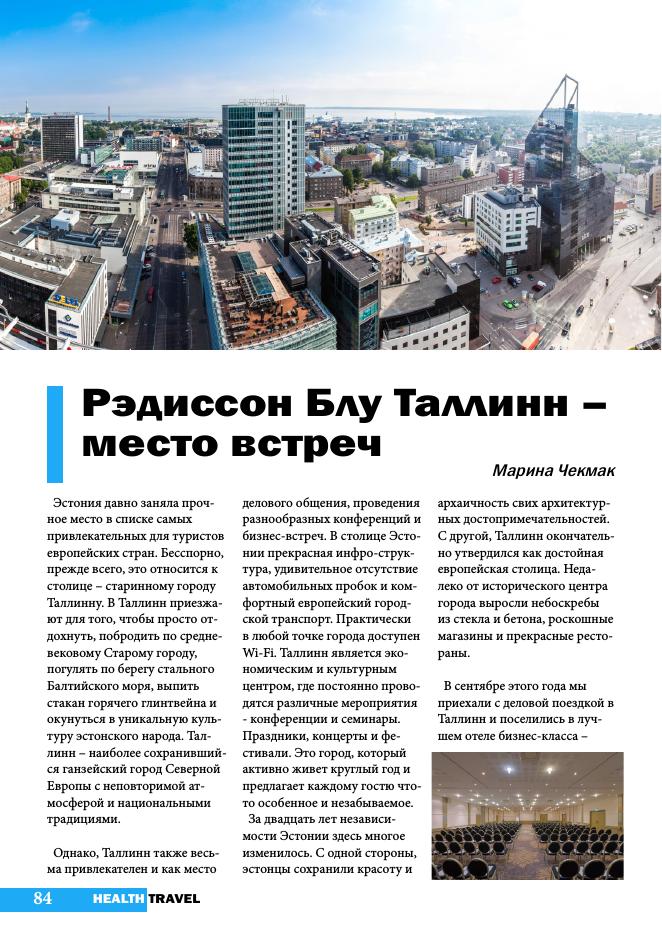 Рэдиссон Блу Таллинн – место встреч

Марина Чекмак

Эстония давно заняла прочное место в списке самых привлекательных для туристов европейских стран. Бесспорно, прежде всего, это относится к столице – старинному городу Таллинну. В Таллинн приезжают для того, чтобы просто отдохнуть, побродить по средневековому Старому городу, погулять по берегу стального Балтийского моря, выпить стакан горячего глинтвейна и окунуться в уникальную культуру эстонского народа. Таллинн – наиболее сохранившийся ганзейский город Северной Европы с неповторимой атмосферой и национальными традициями.

Однако, Таллинн также весьма привлекателен и как место делового общения, проведения разнообразных конференций и бизнес-встреч. В столице Эстонии прекрасная инфро-структура, удивительное отсутствие автомобильных пробок и комфортный европейский городской транспорт. Практически в любой точке города доступен Wi-Fi. Таллинн является экономическим и культурным центром, где постоянно проводятся различные мероприятия - конференции и семинары. Праздники, концерты и фестивали. Это город, который активно живет круглый год и предлагает каждому гостю что-то особенное и незабываемое.

За двадцать лет независимости Эстонии здесь многое изменилось. С одной стороны, эстонцы сохранили красоту и архаичность свих архитектурных достопримечательностей. С другой, Таллинн окончательно утвердился как достойная европейская столица. Недалеко от исторического центра города выросли небоскребы из стекла и бетона, роскошные магазины и прекрасные рестораны.

В сентябре этого года мы приехали с деловой поездкой в Таллинн и поселились в лучшем отеле бизнес-класса –

84 HEALTH TRAVEL